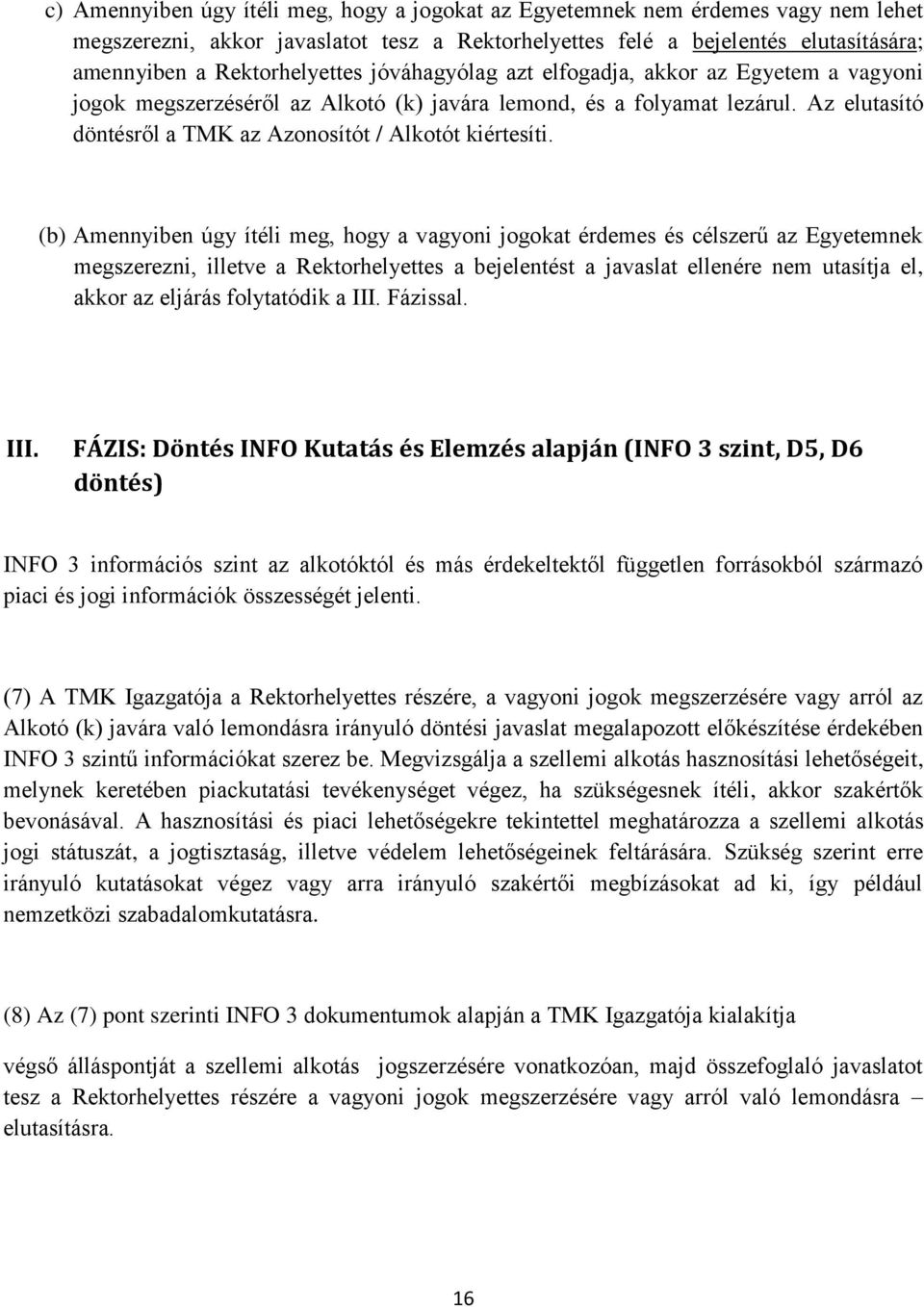 c) Amennyiben úgy ítéli meg, hogy a jogokat az Egyetemnek nem érdemes vagy nem lehet megszerezni, akkor javaslatot tesz a Rektorhelyettes felé a bejelentés elutasítására; amennyiben a Rektorhelyettes jóváhagyólag azt elfogadja, akkor az Egyetem a vagyoni jogok megszerzéséről az Alkotó (k) javára lemond, és a folyamat lezárul. Az elutasító döntésről a TMK az Azonosítót / Alkotót kiértesíti.

(b) Amennyiben úgy ítéli meg, hogy a vagyoni jogokat érdemes és célszerű az Egyetemnek megszerezni, illetve a Rektorhelyettes a bejelentést a javaslat ellenére nem utasítja el, akkor az eljárás folytatódik a III. Fázissal.

III. FÁZIS: Döntés INFO Kutatás és Elemzés alapján (INFO 3 szint, D5, D6 döntés)

INFO 3 információs szint az alkotóktól és más érdekeltektől független forrásokból származó piaci és jogi információk összességét jelenti.

(7) A TMK Igazgatója a Rektorhelyettes részére, a vagyoni jogok megszerzésére vagy arról az Alkotó (k) javára való lemondásra irányuló döntési javaslat megalapozott előkészítése érdekében INFO 3 szintű információkat szerez be. Megvizsgálja a szellemi alkotás hasznosítási lehetőségeit, melynek keretében piackutatási tevékenységet végez, ha szükségesnek ítéli, akkor szakértők bevonásával. A hasznosítási és piaci lehetőségekre tekintettel meghatározza a szellemi alkotás jogi státuszát, a jogtisztaság, illetve védelem lehetőségeinek feltárására. Szükség szerint erre irányuló kutatásokat végez vagy arra irányuló szakértői megbízásokat ad ki, így például nemzetközi szabadalomkutatásra.

(8) Az (7) pont szerinti INFO 3 dokumentumok alapján a TMK Igazgatója kialakítja

végső álláspontját a szellemi alkotás jogszerzésére vonatkozóan, majd összefoglaló javaslatot tesz a Rektorhelyettes részére a vagyoni jogok megszerzésére vagy arról való lemondásra – elutasításra.

16